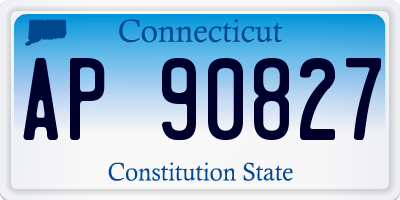 Connecticut

AP 90827

Constitution State